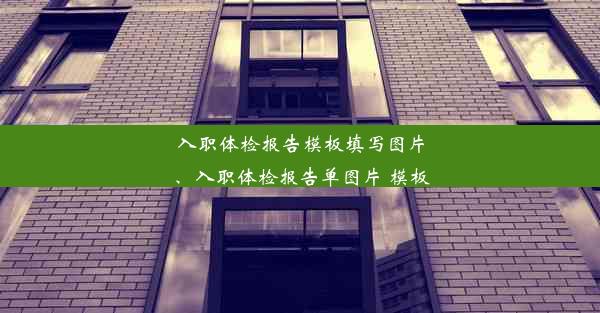 入职体检报告模板填写图片、入职体检报告单图片 模板